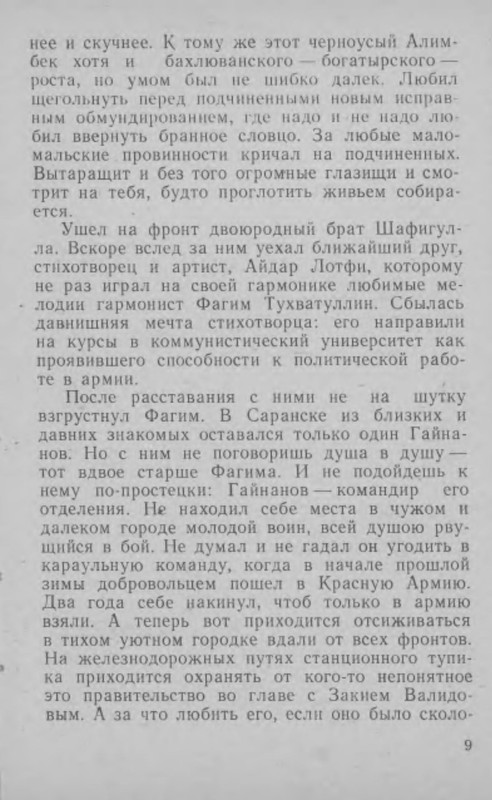 нее и скучнее. К тому же этот черноусый Алимбек хотя и бахлюванского — богатырского — роста, но умом был не шибко далек. Любил щегольнуть перед подчиненными новым исправным обмундированием, где надо и не надо любил ввернуть бранное словцо. За любые маломальские провинности кричал на подчиненных. Вытаращит и без того огромные глазищи и смотрит на тебя, будто проглотить живьем собирается.

Ушел на фронт двоюродный брат Шафигулла. Вскоре вслед за ним уехал ближайший друг, стихотворец и артист, Айдар Лотфи, которому не раз играл на своей гармонике любимые мелодии гармонист Фагим Тухватуллин. Сбылась давнишняя мечта стихотворца: его направили на курсы в коммунистический университет как проявившего способности к политической работе в армии.

После расставания с ними не на шутку взгрустнул Фагим. В Саранске из близких и давних знакомых оставался только один Гайнанов. Но с ним не поговоришь душа в душу — тот вдвое старше Фагима. И не подойдешь к нему по-простецки: Гайнанов — командир его отделения. Не находил себе места в чужом и далеком городе молодой воин, всей душою рвущийся в бой. Не думал и не гадал он угодить в караульную команду, когда в начале прошлой зимы добровольцем пошел в Красную Армию. Два года себе накинул, чтоб только в армию взяли. А теперь вот приходится отсиживаться в тихом уютном городке вдали от всех фронтов. На железнодорожных путях станционного тупика приходится охранять от кого-то непонятное это правительство во главе с Закием Валидовым. А за что любить его, если оно было сколо-

9